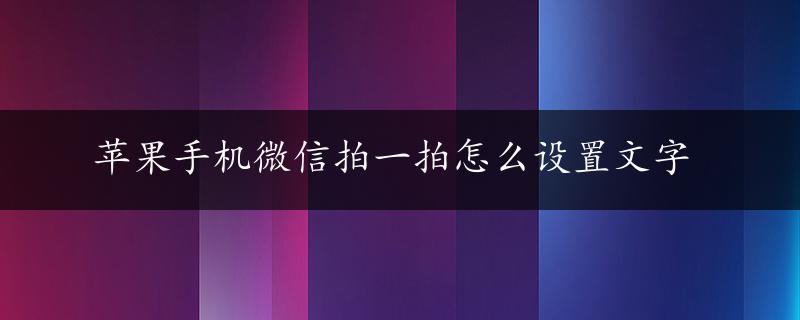 苹果手机微信拍一拍怎么设置文字